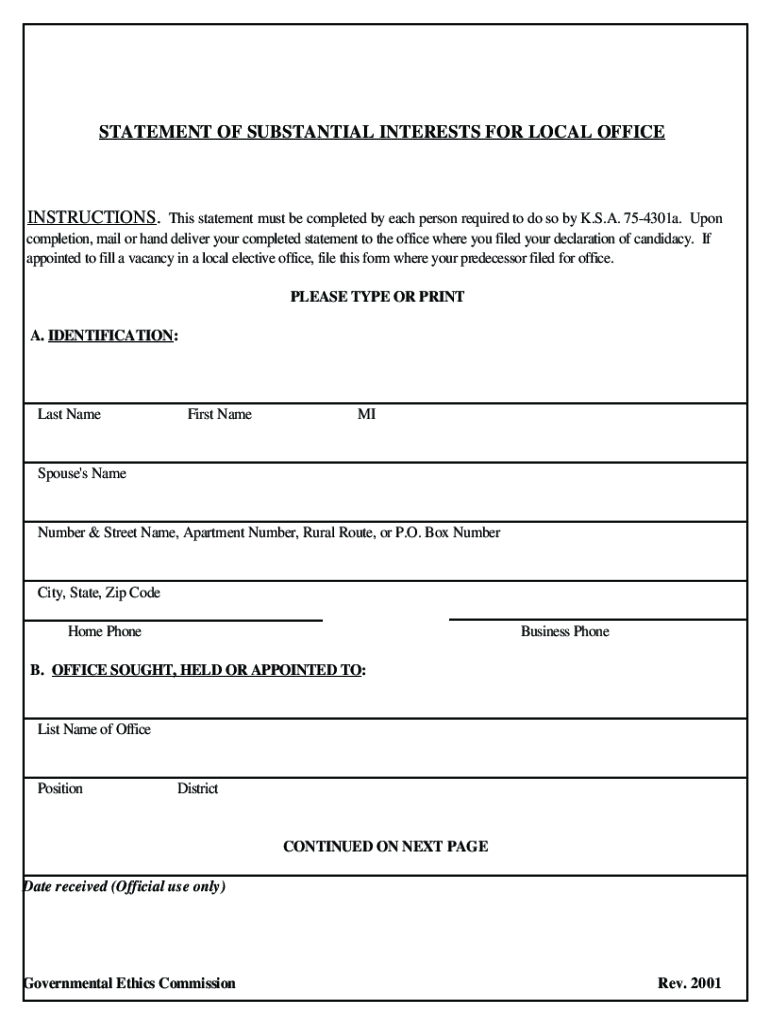 STATEMENT OF SUBSTANTIAL INTERESTS FOR LOCAL OFFICE

INSTRUCTIONS. This statement must be completed by each person required to do so by K.S.A. 75-4301a. Upon completion, mail or hand deliver your completed statement to the office where you filed your declaration of candidacy. If appointed to fill a vacancy in a local elective office, file this form where your predecessor filed for office.

PLEASE TYPE OR PRINT

A. IDENTIFICATION:

Last Name First Name MI

Spouse's Name

Number & Street Name, Apartment Number, Rural Route, or P.O. Box Number

City, State, Zip Code

Home Phone

Business Phone

B. OFFICE SOUGHT, HELD OR APPOINTED TO:

List Name of Office

Position District

CONTINUED ON NEXT PAGE

Date received (Official use only)

Governmental Ethics Commission

Rev. 2001